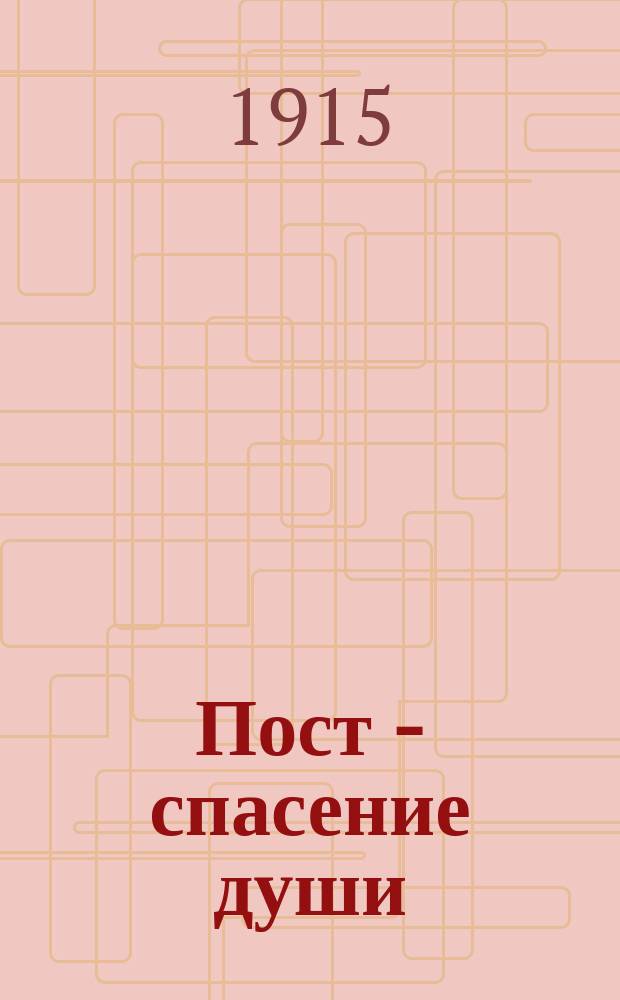 1915

Пост - спасение души